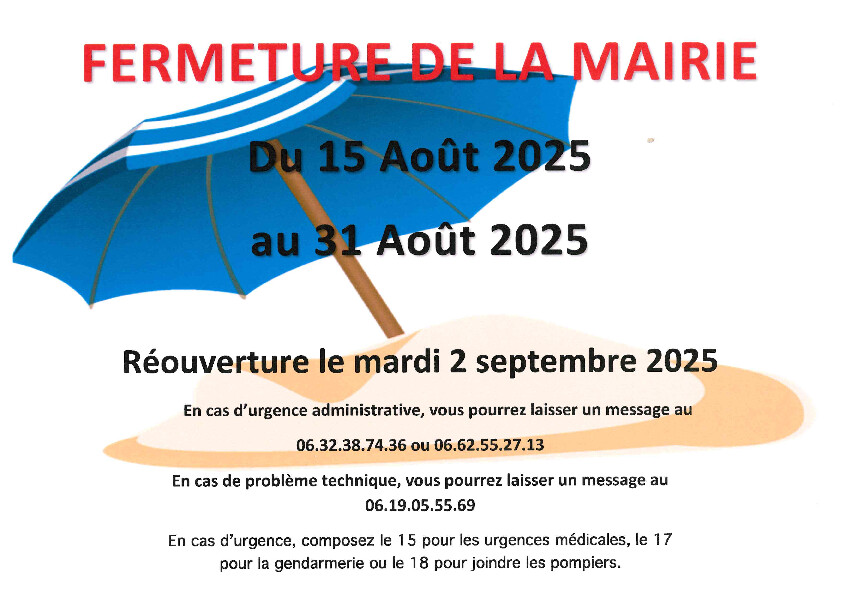 FERMETURE DE LA MAIRIE

Du 15 Août 2025

au 31 Août 2025

Réouverture le mardi 2 septembre 2025

En cas d'urgence administrative, vous pourrez laisser un message au

06.32.38.74.36 ou 06.62.55.27.13

En cas de problème technique, vous pourrez laisser un message au 06.19.05.55.69

En cas d'urgence, composez le 15 pour les urgences médicales, le 17 pour la gendarmerie ou le 18 pour joindre les pompiers.